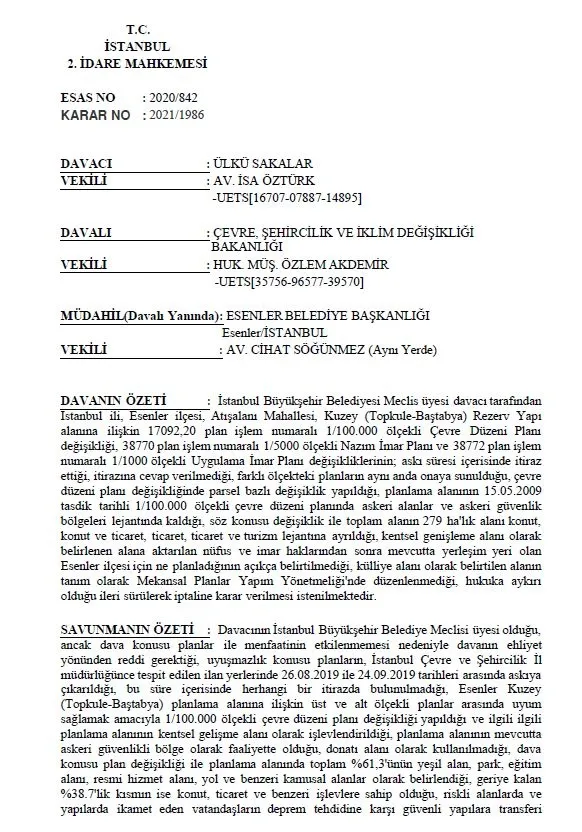 T.C.
İSTANBUL
2. İDARE MAHKEMESİ

ESAS NO : 2020/842
KARAR NO : 2021/1986

DAVACI : ÜLKÜ SAKALAR
VEKİLİ : AV. İSA ÖZTÜRK
-UETS[16707-07887-14895]

DAVALI : ÇEVRE, ŞEHİRCİLİK VE İKLİM DEĞİŞİKLİĞİ BAKANLIĞI
VEKİLİ : HUK. MÜŞ. ÖZLEM AKDEMİR
-UETS[35756-96577-39570]

MÜDAHİL(Davalı Yanında): ESENLER BELEDİYE BAŞKANLIĞI
Esenler/İSTANBUL
VEKİLİ : AV. CİHAT SÖĞÜNMEZ (Aynı Yerde)

DAVANIN ÖZETİ : İstanbul Büyükşehir Belediyesi Meclis üyesi davacı tarafından İstanbul ili, Esenler ilçesi, Atışalanı Mahallesi, Kuzey (Topkule-Baştabya) Rezerv Yapı alanına ilişkin 17092,20 plan işlem numaralı 1/100.000 ölçekli Çevre Düzeni Planı değişikliği, 38770 plan işlem numaralı 1/5000 ölçekli Nazım İmar Planı ve 38772 plan işlem numaralı 1/1000 ölçekli Uygulama İmar Planı değişikliklerinin; askı süresi içerisinde itiraz ettiği, itirazına cevap verilmediği, farklı ölçekteki planların aynı anda onaya sunulduğu, çevre düzeni planı değişikliğinde parsel bazlı değişiklik yapıldığı, planlama alanının 15.05.2009 tasdik tarihli 1/100.000 ölçekli çevre düzeni planında askeri alanlar ve askeri güvenlik bölgeleri lejantında kaldığı, söz konusu değişiklik ile toplam alanın 279 ha'lık alanı konut, konut ve ticaret, ticaret, ticaret ve turizm lejantına ayrıldığı, kentsel genişleme alanı olarak belirlenen alana aktarılan nüfus ve imar haklarından sonra mevcutta yerleşim yeri olan Esenler ilçesi için ne planladığının açıkça belirtilmediği, külliye alanı olarak belirtilen alanın tanım olarak Mekansal Planlar Yapım Yönetmeliği'nde düzenlenmediği, hukuka aykırı olduğu ileri sürülerek iptaline karar verilmesi istenilmektedir.

SAVUNMANIN ÖZETİ : Davacının İstanbul Büyükşehir Belediye Meclisi üyesi olduğu, ancak dava konusu planlar ile menfaatinin etkilenmemesi nedeniyle davanın ehliyet yönünden reddi gerektiği, uyuşmazlık konusu planların, İstanbul Çevre ve Şehircilik İl müdürlüğünce tespit edilen ilan yerlerinde 26.08.2019 ile 24.09.2019 tarihleri arasında askıya çıkarıldığı, bu süre içerisinde herhangi bir itirazda bulunulmadığı, Esenler Kuzey (Topkule-Baştabya) planlama alanına ilişkin üst ve alt ölçekli planlar arasında uyum sağlamak amacıyla 1/100.000 ölçekli çevre düzeni planı değişikliği yapıldığı ve ilgili ilgili planlama alanının kentsel gelişme alanı olarak işlevlendirildiği, planlama alanının mevcutta askeri güvenlikli bölge olarak faaliyette olduğu, donatı alanı olarak kullanılmadığı, dava konusu plan değişikliği ile planlama alanında toplam %61,3'ünün yeşil alan, park, eğitim alanı, resmi hizmet alanı, yol ve benzeri kamusal alanlar olarak belirlendiği, geriye kalan %38.7'lik kısmın ise konut, ticaret ve benzeri işlevlere sahip olduğu, riskli alanlarda ve yapılarda ikamet eden vatandaşların deprem tehdidine karşı güvenli yapılara transferi